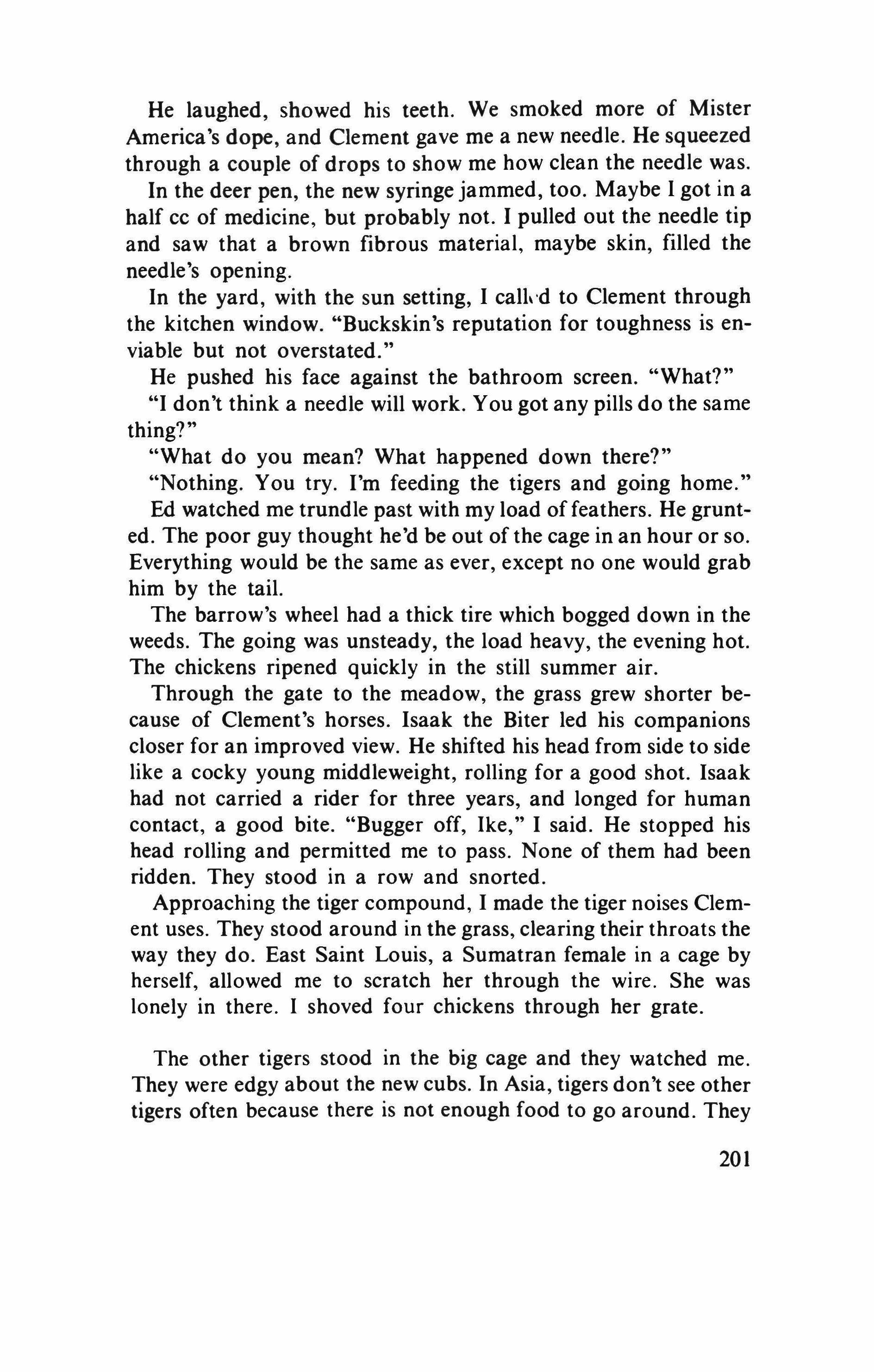 He laughed, showed his teeth. We smoked more of Mister America's dope, and Clement gave me a new needle. He squeezed through a couple of drops to show me how clean the needle was.

In the deer pen, the new syringe jammed, too. Maybe I got in a half cc of medicine, but probably not. I pulled out the needle tip and saw that a brown fibrous material, maybe skin, filled the needle's opening.

In the yard, with the sun setting, I called to Clement through the kitchen window. "Buckskin's reputation for toughness is enviable but not overstated."

He pushed his face against the bathroom screen. "What?"

"I don't think a needle will work. You got any pills do the same thing?"

"What do you mean? What happened down there?"

"Nothing. You try. I'm feeding the tigers and going home."

Ed watched me trundle past with my load of feathers. He grunted. The poor guy thought he'd be out of the cage in an hour or so. Everything would be the same as ever, except no one would grab him by the tail.

The barrow's wheel had a thick tire which bogged down in the weeds. The going was unsteady, the load heavy, the evening hot. The chickens ripened quickly in the still summer air.

Through the gate to the meadow, the grass grew shorter because of Clement's horses. Isaak the Biter led his companions closer for an improved view. He shifted his head from side to side like a cocky young middleweight, rolling for a good shot. Isaak had not carried a rider for three years, and longed for human contact, a good bite. "Bugger off, Ike," I said. He stopped his head rolling and permitted me to pass. None of them had been ridden. They stood in a row and snorted.

Approaching the tiger compound, I made the tiger noises Clement uses. They stood around in the grass, clearing their throats the way they do. East Saint Louis, a Sumatran female in a cage by herself, allowed me to scratch her through the wire. She was lonely in there. I shoved four chickens through her grate.

The other tigers stood in the big cage and they watched me. They were edgy about the new cubs. In Asia, tigers don't see other tigers often because there is not enough food to go around. They

201